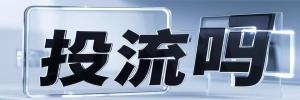 投流吗